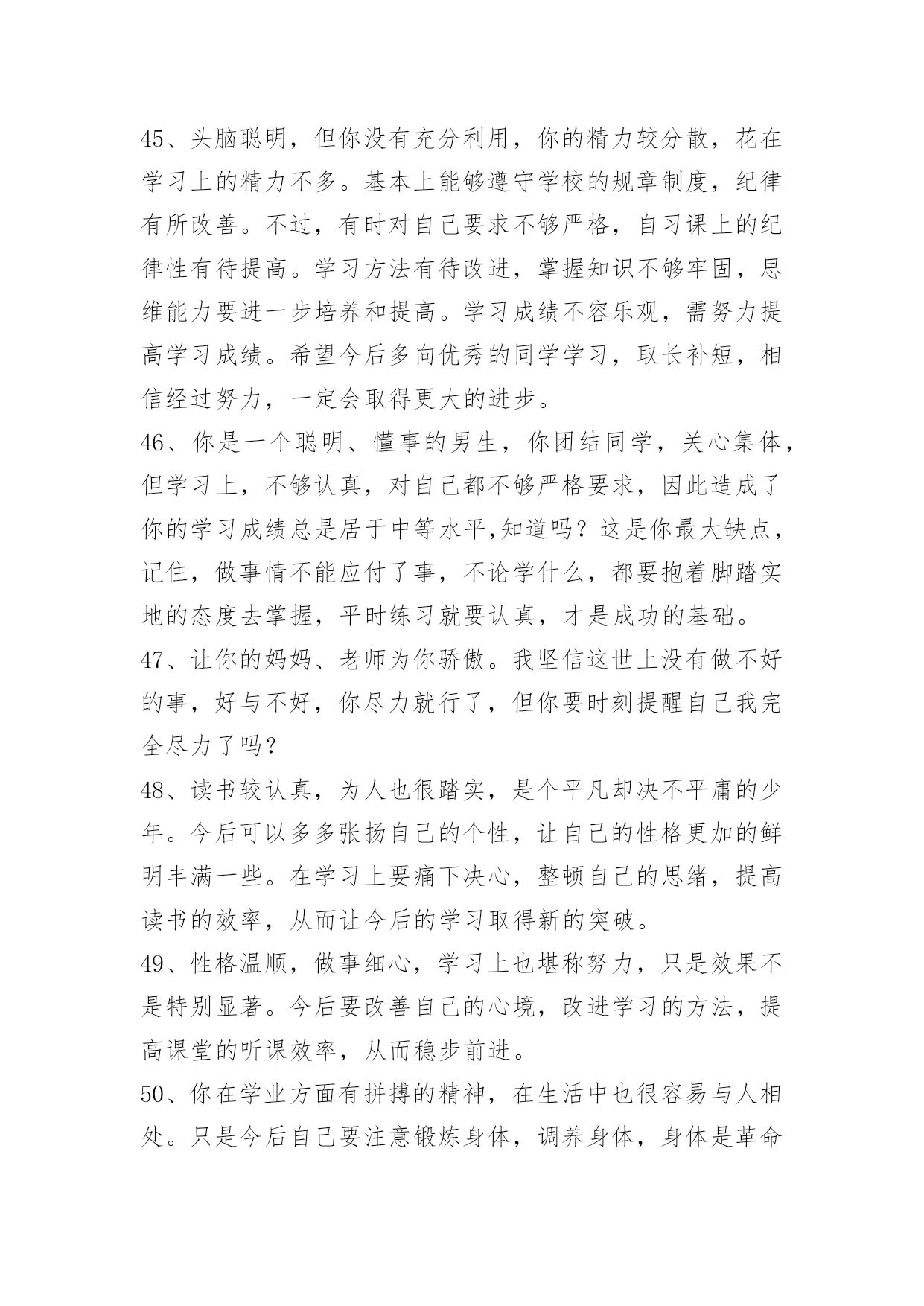 45、头脑聪明，但你没有充分利用，你的精力较分散，花在学习上的精力不多。基本上能够遵守学校的规章制度，纪律有所改善。不过，有时对自己要求不够严格，自习课上的纪律性有待提高。学习方法有待改进，掌握知识不够牢固，思维能力要进一步培养和提高。学习成绩不容乐观，需努力提高学习成绩。希望今后多向优秀的同学学习，取长补短，相信经过努力，一定会取得更大的进步。

46、你是一个聪明、懂事的男生，你团结同学，关心集体，但学习上，不够认真，对自己都不够严格要求，因此造成了你的学习成绩总是居于中等水平,知道吗？这是你最大缺点，记住，做事情不能应付了事，不论学什么，都要抱着脚踏实地的态度去掌握，平时练习就要认真，才是成功的基础。

47、让你的妈妈、老师为你骄傲。我坚信这世上没有做不好的事，好与不好，你尽力就行了，但你要时刻提醒自己我完全尽力了吗？

48、读书较认真，为人也很踏实，是个平凡却决不平庸的少年。今后可以多多张扬自己的个性，让自己的性格更加的鲜明丰满一些。在学习上要痛下决心，整顿自己的思绪，提高读书的效率，从而让今后的学习取得新的突破。

49、性格温顺，做事细心，学习上也堪称努力，只是效果不是特别显著。今后要改善自己的心境，改进学习的方法，提高课堂的听课效率，从而稳步前进。

50、你在学业方面有拼搏的精神，在生活中也很容易与人相处。只是今后自己要注意锻炼身体，调养身体，身体是革命